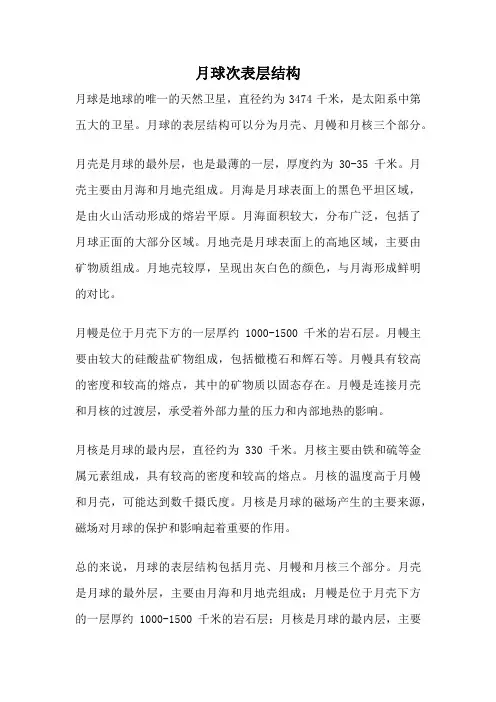 月球次表层结构

月球是地球的唯一的天然卫星，直径约为 3474 千米，是太阳系中第五大的卫星。月球的表层结构可以分为月壳、月幔和月核三个部分。

月壳是月球的最外层，也是最薄的一层，厚度约为 30-35 千米。月壳主要由月海和月地壳组成。月海是月球表面上的黑色平坦区域，是由火山活动形成的熔岩平原。月海面积较大，分布广泛，包括了月球正面的大部分区域。月地壳是月球表面上的高地区域，主要由矿物质组成。月地壳较厚，呈现出灰白色的颜色，与月海形成鲜明的对比。

月幔是位于月壳下方的一层厚约 1000-1500 千米的岩石层。月幔主要由较大的硅酸盐矿物组成，包括橄榄石和辉石等。月幔具有较高的密度和较高的熔点，其中的矿物质以固态存在。月幔是连接月壳和月核的过渡层，承受着外部力量的压力和内部地热的影响。

月核是月球的最内层，直径约为 330 千米。月核主要由铁和硫等金属元素组成，具有较高的密度和较高的熔点。月核的温度高于月幔和月壳，可能达到数千摄氏度。月核是月球的磁场产生的主要来源，磁场对月球的保护和影响起着重要的作用。

总的来说，月球的表层结构包括月壳、月幔和月核三个部分。月壳是月球的最外层，主要由月海和月地壳组成；月幔是位于月壳下方的一层厚约 1000-1500 千米的岩石层；月核是月球的最内层，主要